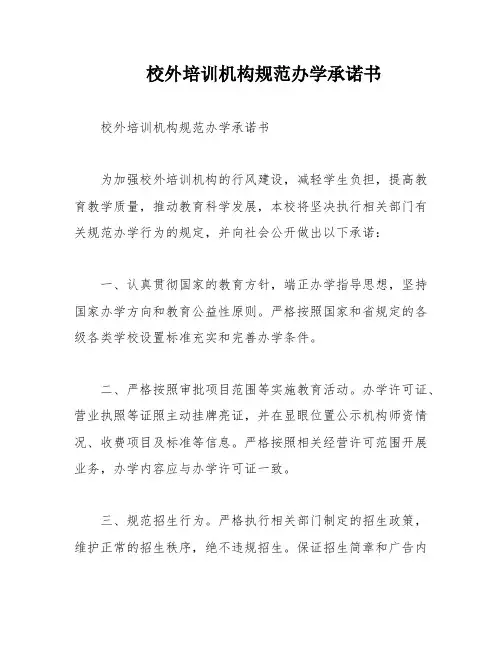 校外培训机构规范办学承诺书

校外培训机构规范办学承诺书

为加强校外培训机构的行风建设，减轻学生负担，提高教育教学质量，推动教育科学发展，本校将坚决执行相关部门有关规范办学行为的规定，并向社会公开做出以下承诺：

一、认真贯彻国家的教育方针，端正办学指导思想，坚持国家办学方向和教育公益性原则。严格按照国家和省规定的各级各类学校设置标准充实和完善办学条件。

二、严格按照审批项目范围等实施教育活动。办学许可证、营业执照等证照主动挂牌亮证，并在显眼位置公示机构师资情况、收费项目及标准等信息。严格按照相关经营许可范围开展业务，办学内容应与办学许可证一致。

三、规范招生行为。严格执行相关部门制定的招生政策，维护正常的招生秩序，绝不违规招生。保证招生简章和广告内